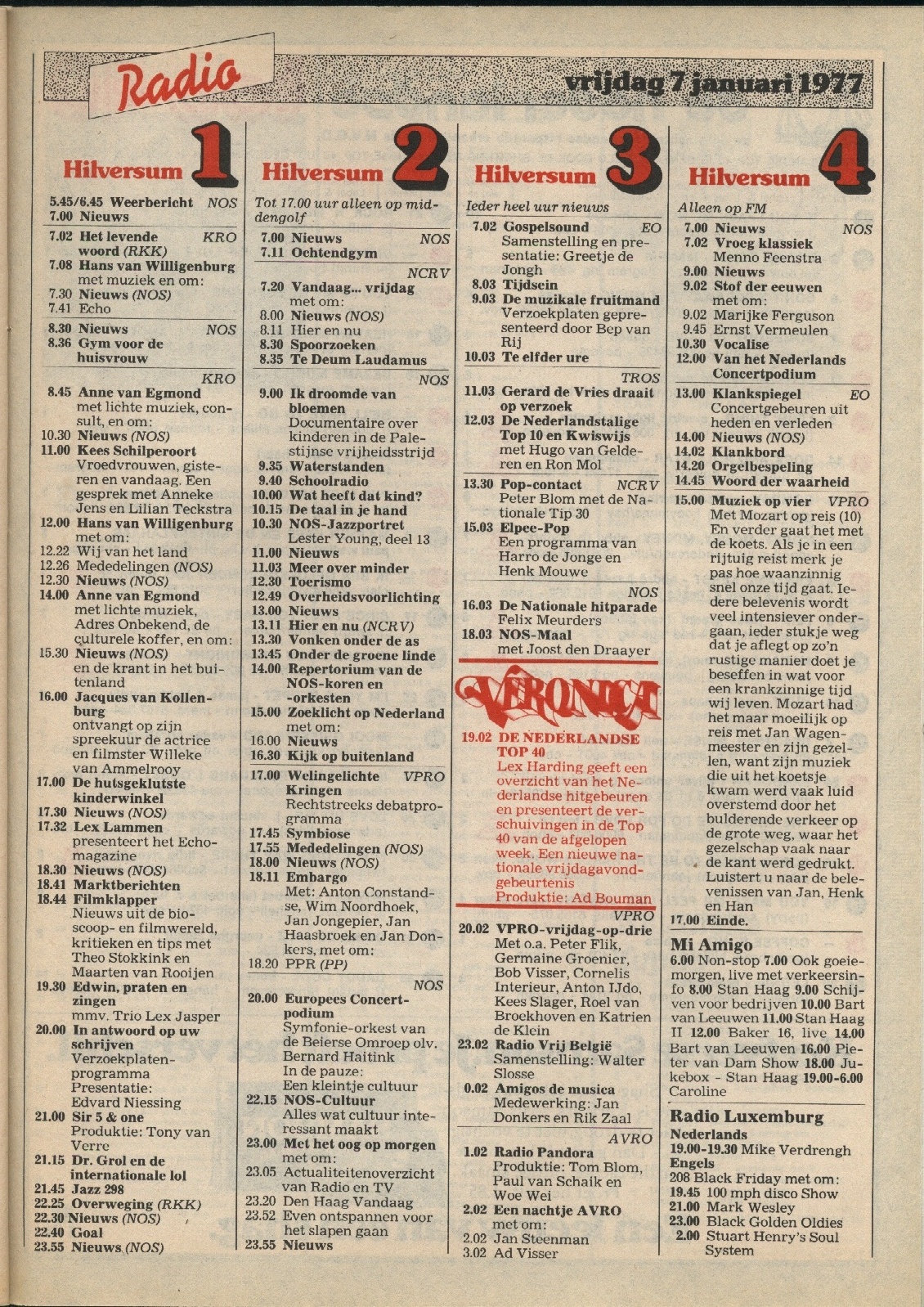 Radio

vrijdag 7 januari 1977

Hilversum 1

5.45/6.45 Weerbericht NOS
7.00 Nieuws

7.02 Het levende woord (RKK) KRO
7.08 Hans van Willigenburg met muziek en om:
7.30 Nieuws (NOS)
7.41 Echo

8.30 Nieuws NOS
8.36 Gym voor de huisvrouw

KRO
8.45 Anne van Egmond met lichte muziek, consult, en om:
10.30 Nieuws (NOS)
11.00 Kees Schilperoort Vroedvrouwen, gisteren en vandaag. Een gesprek met Anneke Jens en Lilian Teckstra
12.00 Hans van Willigenburg met om:
12.22 Wij van het land
12.26 Mededelingen (NOS)
12.30 Nieuws (NOS)
14.00 Anne van Egmond met lichte muziek, Adres Onbekend, de culturele koffer, en om:
15.30 Nieuws (NOS) en de krant in het buitenland
16.00 Jacques van Kollenburg ontvangt op zijn spreekuur de actrice en filmster Willeke van Ammelrooy
17.00 De hutsgeklutste kinderwinkel
17.30 Nieuws (NOS)
17.32 Lex Lammen presenteert het Echo-magazine
18.30 Nieuws (NOS)
18.41 Marktberichten
18.44 Filmklapper Nieuws uit de bioscoop- en filmwereld, kritieken en tips met Theo Stokkink en Maarten van Rooijen
19.30 Edwin, praten en zingen mmv. Trio Lex Jasper
20.00 In antwoord op uw schrijven Verzoekplatenprogramma Presentatie: Edvard Niessing
21.00 Sir 5 & one Produktie: Tony van Verre
21.15 Dr. Grol en de internationale lol
21.45 Jazz 298
22.25 Overweging (RKK)
22.30 Nieuws (NOS)
22.40 Goal
23.55 Nieuws (NOS)

Hilversum 2

Tot 17.00 uur alleen op middengolf
7.00 Nieuws NOS
7.11 Ochtendgym

NCRV
7.20 Vandaag... vrijdag met om:
8.00 Nieuws (NOS)
8.11 Hier en nu
8.30 Spoorzoeken
8.35 Te Deum Laudamus

NOS
9.00 Ik droomde van bloemen Documentaire over kinderen in de Palestijnse vrijheidsstrijd
9.35 Waterstanden
9.40 Schoolradio
10.00 Wat heeft dat kind?
10.15 De taal in je hand
10.30 NOS-Jazzportret Lester Young, deel 13
11.00 Nieuws
11.03 Meer over minder
12.30 Toerismo
12.49 Overheidsvoorlichting
13.00 Nieuws
13.11 Hier en nu (NCRV)
13.30 Vonken onder de as
13.45 Onder de groene linde
14.00 Repertorium van de NOS-koren en -orkesten
15.00 Zoeklicht op Nederland met om:
16.00 Nieuws
16.30 Kijk op buitenland

17.00 Welingelichte Kringen VPRO Rechtstreeks debatprogramma
17.45 Symbiose
17.55 Mededelingen (NOS)
18.00 Nieuws (NOS)
18.11 Embargo Met: Anton Constandse, Wim Noordhoek, Jan Jongepier, Jan Haasbroek en Jan Donkers, met om:
18.20 PPR (PP)

NOS
20.00 Europees Concertpodium Symfonie-orkest van de Beierse Omroep olv. Bernard Haitink In de pauze: Een kleintje cultuur
22.15 NOS-Cultuur Alles wat cultuur interessant maakt
23.00 Met het oog op morgen met om:
23.05 Actualiteitenoverzicht van Radio en TV
23.20 Den Haag Vandaag
23.52 Even ontspannen voor het slapen gaan
23.55 Nieuws

Hilversum 3

Ieder heel uur nieuws
7.02 Gospelsound EO Samenstelling en presentatie: Greetje de Jongh
8.03 Tijdsein
9.03 De muzikale fruitmand Verzoekplaten gepresenteerd door Bep van Rij
10.03 Te elfder ure

TROS
11.03 Gerard de Vries draait op verzoek
12.03 De Nederlandstalige Top 10 en Kwiswijs met Hugo van Gelderen en Ron Mol

13.30 Pop-contact NCRV Peter Blom met de Nationale Tip 30
15.03 Elpee-Pop Een programma van Harro de Jonge en Henk Mouwe

NOS
16.03 De Nationale hitparade Felix Meurders
18.03 NOS-Maal met Joost den Draayer

VERONICA
19.02 DE NEDERLANDSE TOP 40 Lex Harding geeft een overzicht van het Nederlandse hitgebeuren en presenteert de verschuivingen in de Top 40 van de afgelopen week. Een nieuwe nationale vrijdagavondgebeurtenis Produktie: Ad Bouman

VPRO
20.02 VPRO-vrijdag-op-drie Met o.a. Peter Flik, Germaine Groenier, Bob Visser, Cornelis Interieur, Anton IJdo, Kees Slager, Roel van Broekhoven en Katrien de Klein
23.02 Radio Vrij België Samenstelling: Walter Slosse
0.02 Amigos de musica Medewerking: Jan Donkers en Rik Zaal

AVRO
1.02 Radio Pandora Produktie: Tom Blom, Paul van Schaik en Woe Wei
2.02 Een nachtje AVRO met om:
2.02 Jan Steenman
3.02 Ad Visser

Hilversum 4

Alleen op FM
7.00 Nieuws NOS
7.02 Vroeg klassiek Menno Feenstra
9.00 Nieuws
9.02 Stof der eeuwen met om:
9.02 Marijke Ferguson
9.45 Ernst Vermeulen
10.30 Vocalise
12.00 Van het Nederlands Concertpodium

13.00 Klankspiegel EO Concertgebeuren uit heden en verleden
14.00 Nieuws (NOS)
14.02 Klankbord
14.20 Orgelbespeling
14.45 Woord der waarheid

15.00 Muziek op vier VPRO Met Mozart op reis (10) En verder gaat het met de koets. Als je in een rijtuig reist merk je pas hoe waanzinnig snel onze tijd gaat. Iedere belevenis wordt veel intensiever ondergaan, ieder stukje weg dat je aflegt op zo'n rustige manier doet je beseffen in wat voor een krankzinnige tijd wij leven. Mozart had het maar moeilijk op reis met Jan Wagenmeester en zijn gezellen, want zijn muziek die uit het koetsje kwam werd vaak luid overstemd door het bulderende verkeer op de grote weg, waar het gezelschap vaak naar de kant werd gedrukt. Luistert u naar de belevenissen van Jan, Henk en Han
17.00 Einde.

Mi Amigo
6.00 Non-stop 7.00 Ook goeiemorgen, live met verkeersinfo 8.00 Stan Haag 9.00 Schijven voor bedrijven 10.00 Bart van Leeuwen 11.00 Stan Haag II 12.00 Baker 16, live 14.00 Bart van Leeuwen 16.00 Pieter van Dam Show 18.00 Jukebox - Stan Haag 19.00-6.00 Caroline

Radio Luxemburg
Nederlands
19.00-19.30 Mike Verdrengh
Engels
208 Black Friday met om:
19.45 100 mph disco Show
21.00 Mark Wesley
23.00 Black Golden Oldies
2.00 Stuart Henry's Soul System